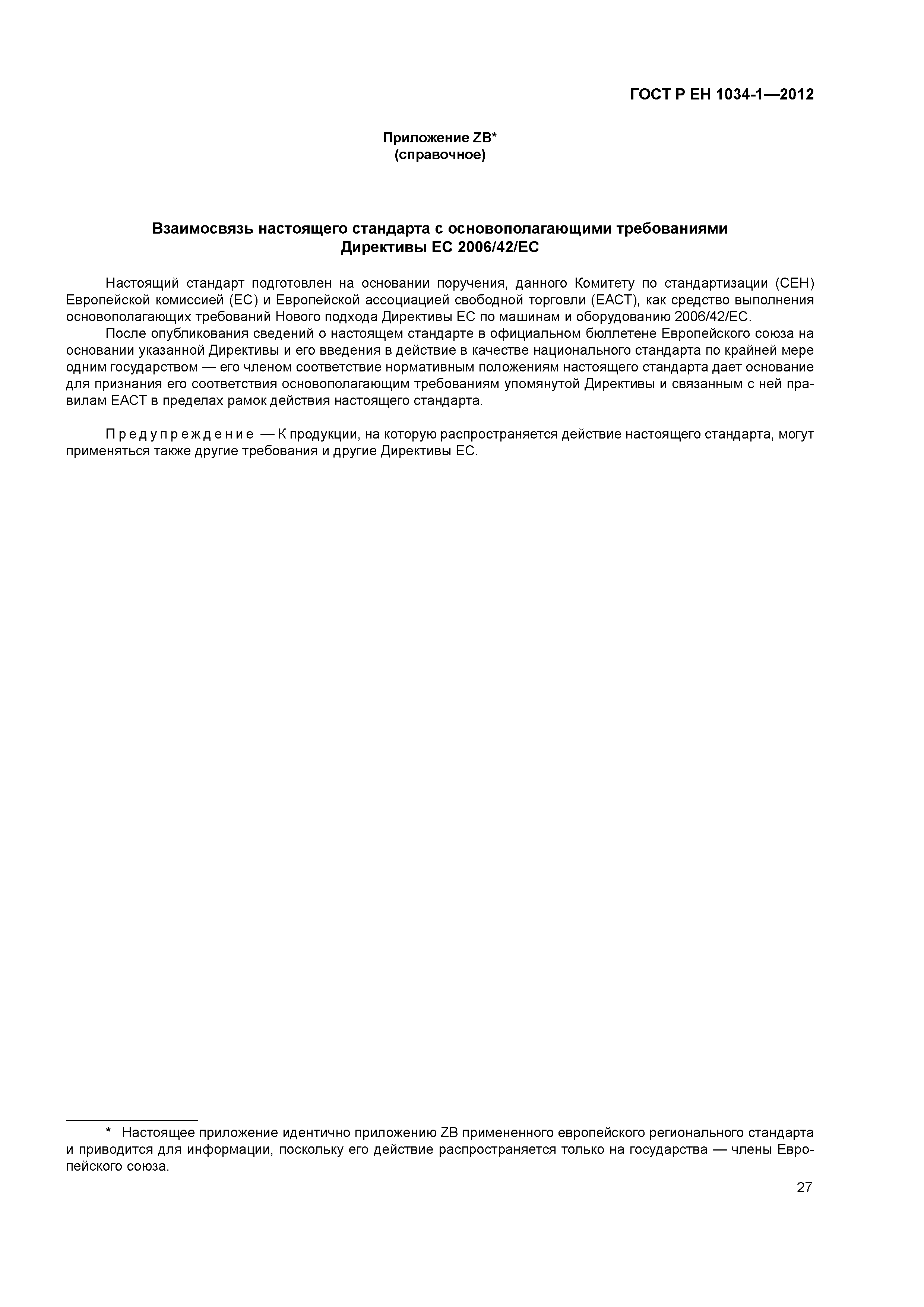 ГОСТ Р ЕН 1034-1—2012

Приложение ZB*
(справочное)

Взаимосвязь настоящего стандарта с основополагающими требованиями Директивы ЕС 2006/42/ЕС

Настоящий стандарт подготовлен на основании поручения, данного Комитету по стандартизации (СЕН) Европейской комиссией (ЕС) и Европейской ассоциацией свободной торговли (ЕАСТ), как средство выполнения основополагающих требований Нового подхода Директивы ЕС по машинам и оборудованию 2006/42/ЕС.

После опубликования сведений о настоящем стандарте в официальном бюллетене Европейского союза на основании указанной Директивы и его введения в действие в качестве национального стандарта по крайней мере одним государством — его членом соответствие нормативным положениям настоящего стандарта дает основание для признания его соответствия основополагающим требованиям упомянутой Директивы и связанным с ней правилам ЕАСТ в пределах рамок действия настоящего стандарта.

Предупреждение — К продукции, на которую распространяется действие настоящего стандарта, могут применяться также другие требования и другие Директивы ЕС.

* Настоящее приложение идентично приложению ZB примененного европейского регионального стандарта и приводится для информации, поскольку его действие распространяется только на государства — члены Европейского союза.

27